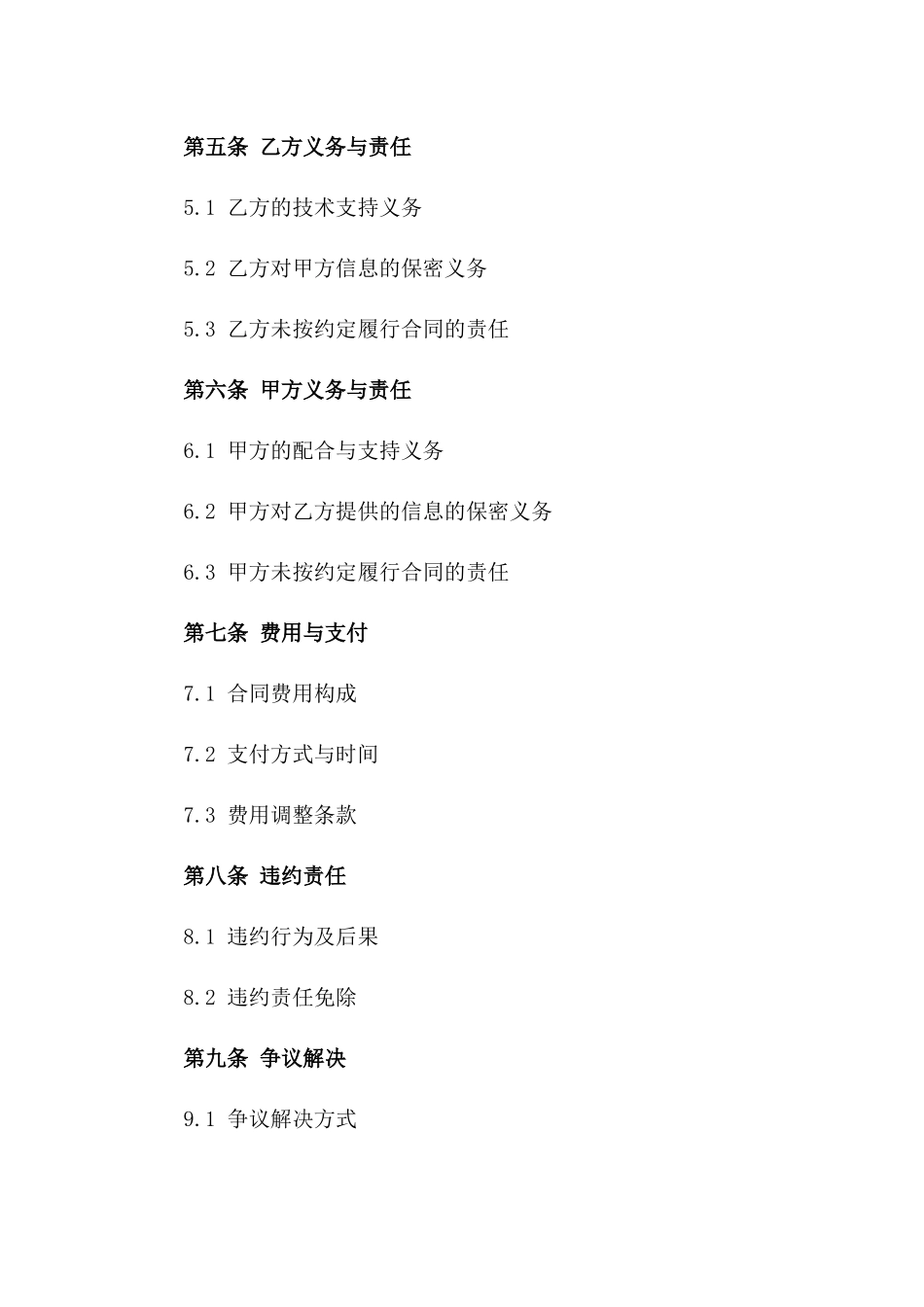 第五条 乙方义务与责任

5.1 乙方的技术支持义务

5.2 乙方对甲方信息的保密义务

5.3 乙方未按约定履行合同的责任

第六条 甲方义务与责任

6.1 甲方的配合与支持义务

6.2 甲方对乙方提供的信息的保密义务

6.3 甲方未按约定履行合同的责任

第七条 费用与支付

7.1 合同费用构成

7.2 支付方式与时间

7.3 费用调整条款

第八条 违约责任

8.1 违约行为及后果

8.2 违约责任免除

第九条 争议解决

9.1 争议解决方式